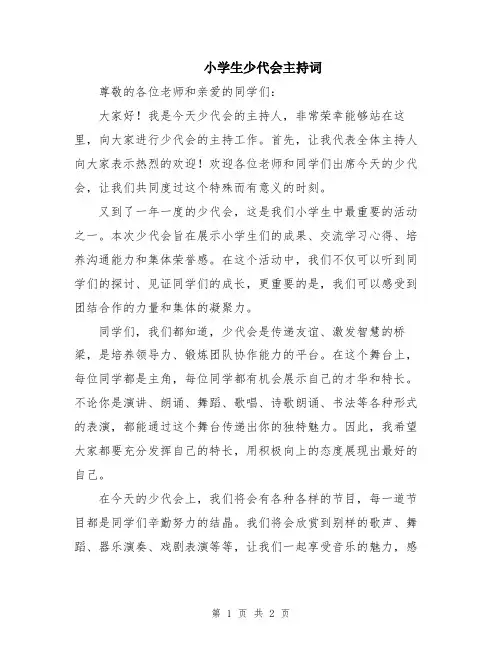 小学生少代会主持词

尊敬的各位老师和亲爱的同学们：

大家好！我是今天少代会的主持人，非常荣幸能够站在这里，向大家进行少代会的主持工作。首先，让我代表全体主持人向大家表示热烈的欢迎！欢迎各位老师和同学们出席今天的少代会，让我们共同度过这个特殊而有意义的时刻。

又到了一年一度的少代会，这是我们小学生中最重要的活动之一。本次少代会旨在展示小学生们的成果、交流学习心得、培养沟通能力和集体荣誉感。在这个活动中，我们不仅可以听到同学们的探讨、见证同学们的成长，更重要的是，我们可以感受到团结合作的力量和集体的凝聚力。

同学们，我们都知道，少代会是传递友谊、激发智慧的桥梁，是培养领导力、锻炼团队协作能力的平台。在这个舞台上，每位同学都是主角，每位同学都有机会展示自己的才华和特长。不论你是演讲、朗诵、舞蹈、歌唱、诗歌朗诵、书法等各种形式的表演，都能通过这个舞台传递出你的独特魅力。因此，我希望大家都要充分发挥自己的特长，用积极向上的态度展现出最好的自己。

在今天的少代会上，我们将会有各种各样的节目，每一道节目都是同学们辛勤努力的结晶。我们将会欣赏到别样的歌声、舞蹈、器乐演奏、戏剧表演等等，让我们一起享受音乐的魅力，感

第 1 页 共 2 页